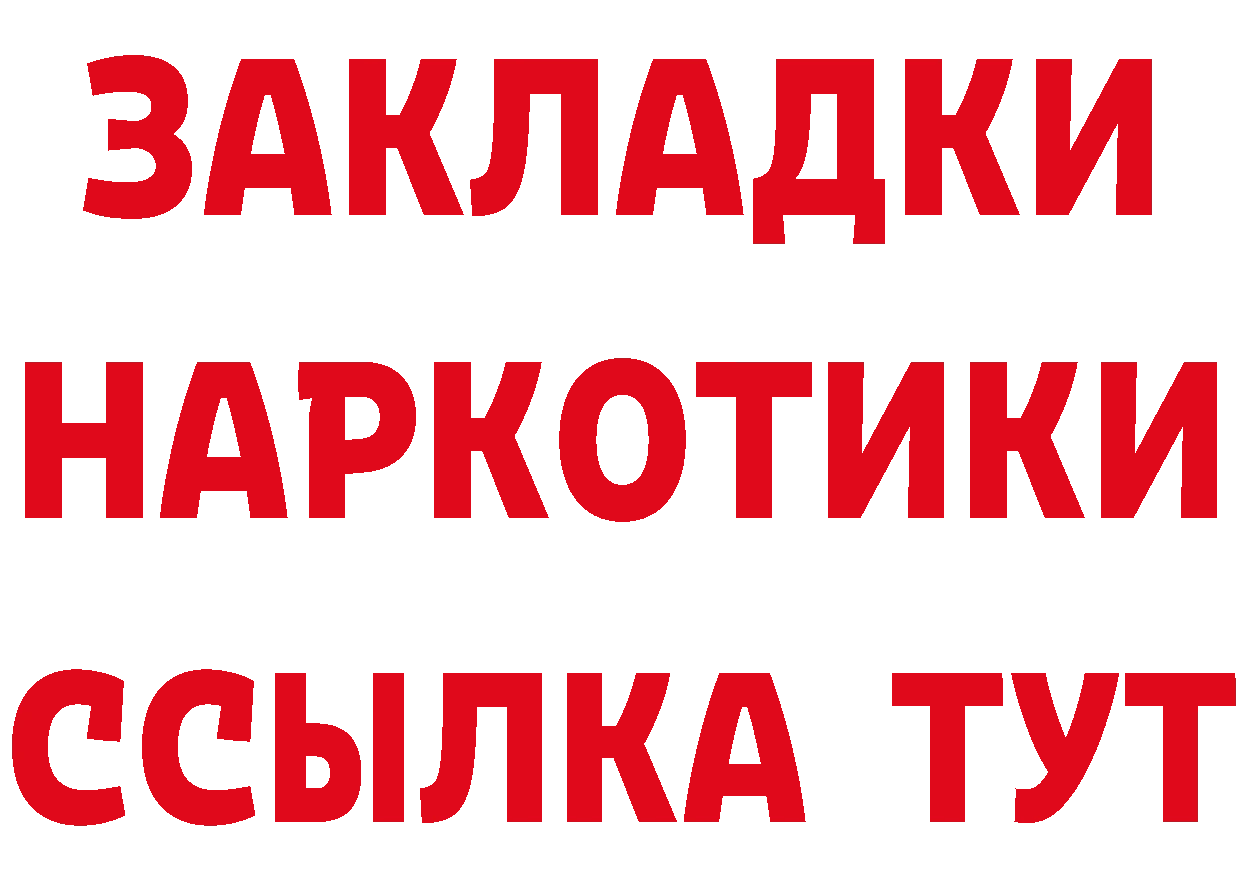 ЗАКЛАДКИ НАРКОТИКИ ССЫЛКА ТУТ